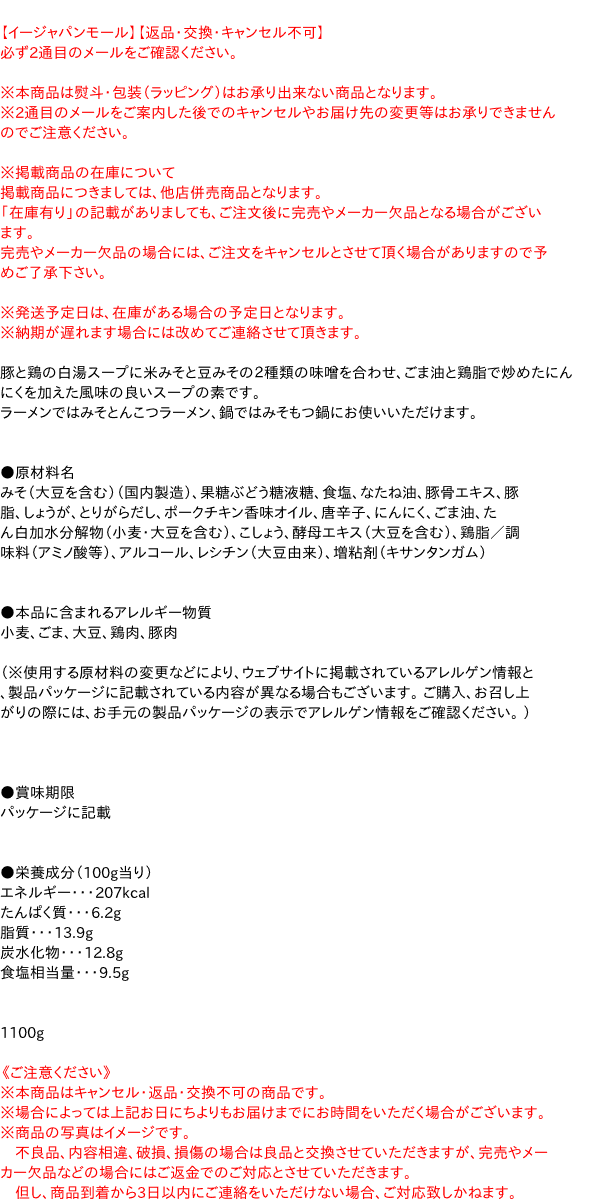 【イージャパンモール】【返品・交換・キャンセル不可】
必ず2通目のメールをご確認ください。

※本商品は熨斗・包装（ラッピング）はお承り出来ない商品となります。
※2通目のメールをご案内した後でのキャンセルやお届け先の変更等はお承りできませんのでご注意ください。

※掲載商品の在庫について
掲載商品につきましては、他店併売商品となります。
「在庫有り」の記載がありましても、ご注文後に完売やメーカー欠品となる場合がございます。
完売やメーカー欠品の場合には、ご注文をキャンセルとさせて頂く場合がありますので予めご了承下さい。

※発送予定日は、在庫がある場合の予定日となります。
※納期が遅れます場合には改めてご連絡させて頂きます。

豚と鶏の白湯スープに米みそと豆みその2種類の味噌を合わせ、ごま油と鶏脂で炒めたにんにくを加えた風味の良いスープの素です。
ラーメンではみそとんこつラーメン、鍋ではみそもつ鍋にお使いいただけます。

●原材料名
みそ（大豆を含む）（国内製造）、果糖ぶどう糖液糖、食塩、なたね油、豚骨エキス、豚脂、しょうが、とりがらだし、ポークチキン香味オイル、唐辛子、にんにく、ごま油、たん白加水分解物（小麦・大豆を含む）、こしょう、酵母エキス（大豆を含む）、鶏脂／調味料（アミノ酸等）、アルコール、レシチン（大豆由来）、増粘剤（キサンタンガム）

●本品に含まれるアレルギー物質
小麦、ごま、大豆、鶏肉、豚肉

（※使用する原材料の変更などにより、ウェブサイトに掲載されているアレルゲン情報と、製品パッケージに記載されている内容が異なる場合もございます。ご購入、お召し上がりの際には、お手元の製品パッケージの表示でアレルゲン情報をご確認ください。）

●賞味期限
パッケージに記載

●栄養成分（100g当り）
エネルギー・・・207kcal
たんぱく質・・・6.2g
脂質・・・13.9g
炭水化物・・・12.8g
食塩相当量・・・9.5g

1100g

《ご注意ください》
※本商品はキャンセル・返品・交換不可の商品です。
※場合によっては上記お日にちよりもお届けまでにお時間をいただく場合がございます。
※商品の写真はイメージです。
　不良品、内容相違、破損、損傷の場合は良品と交換させていただきますが、完売やメーカー欠品などの場合にはご返金でのご対応とさせていただきます。
　但し、商品到着から3日以内にご連絡をいただけない場合、ご対応致しかねます。